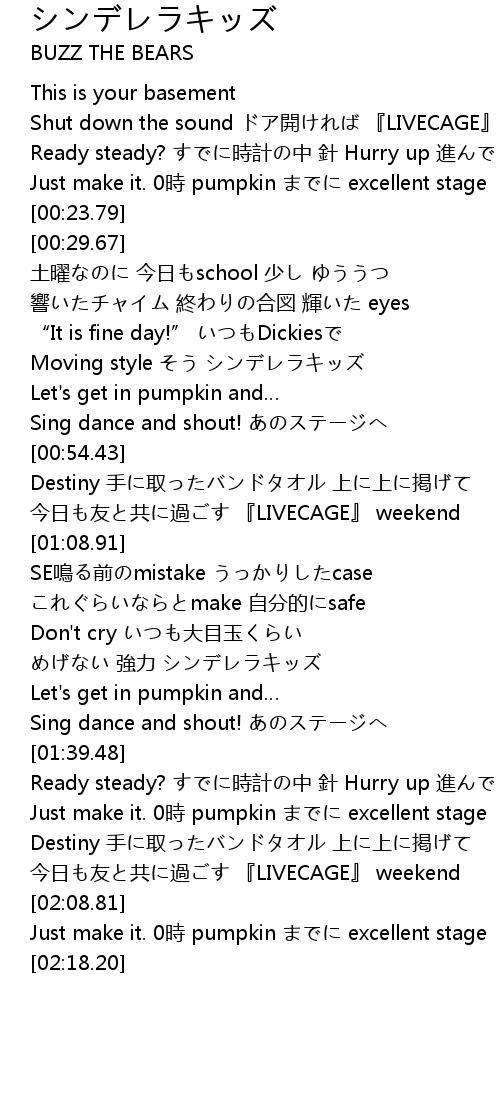 シンデレラキッズ
BUZZ THE BEARS

This is your basement
Shut down the sound ドア開ければ 『LIVECAGE』
Ready steady? すでに時計の中 針 Hurry up 進んで
Just make it. 0時 pumpkin までに excellent stage
[00:23.79]
[00:29.67]
土曜なのに 今日もschool 少し ゆううつ
響いたチャイム 終わりの合図 輝いた eyes
“It is fine day!” いつもDickiesで
Moving style そう シンデレラキッズ
Let's get in pumpkin and...
Sing dance and shout! あのステージへ
[00:54.43]
Destiny 手に取ったバンドタオル 上に上に掲げて
今日も友と共に過ごす 『LIVECAGE』 weekend
[01:08.91]
SE鳴る前のmistake うっかりしたcase
これぐらいならとmake 自分的にsafe
Don't cry いつも大目玉くらい
めげない 強力 シンデレラキッズ
Let's get in pumpkin and...
Sing dance and shout! あのステージへ
[01:39.48]
Ready steady? すでに時計の中 針 Hurry up 進んで
Just make it. 0時 pumpkin までに excellent stage
Destiny 手に取ったバンドタオル 上に上に掲げて
今日も友と共に過ごす 『LIVECAGE』 weekend
[02:08.81]
Just make it. 0時 pumpkin までに excellent stage
[02:18.20]